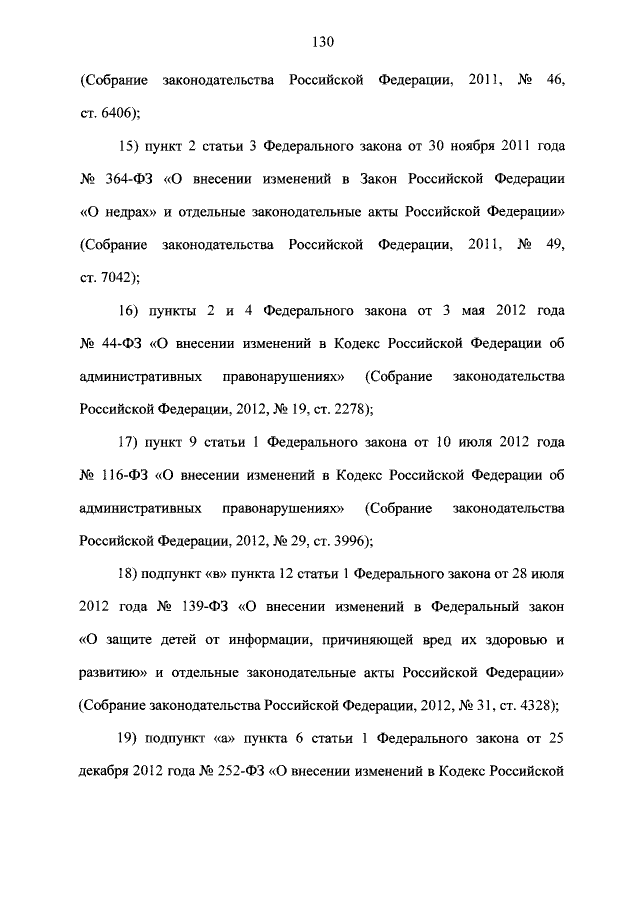 130

(Собрание законодательства Российской Федерации, 2011, № 46, ст. 6406);

15) пункт 2 статьи 3 Федерального закона от 30 ноября 2011 года № 364-ФЗ «О внесении изменений в Закон Российской Федерации «О недрах» и отдельные законодательные акты Российской Федерации» (Собрание законодательства Российской Федерации, 2011, № 49, ст. 7042);

16) пункты 2 и 4 Федерального закона от 3 мая 2012 года № 44-ФЗ «О внесении изменений в Кодекс Российской Федерации об административных правонарушениях» (Собрание законодательства Российской Федерации, 2012, № 19, ст. 2278);

17) пункт 9 статьи 1 Федерального закона от 10 июля 2012 года № 116-ФЗ «О внесении изменений в Кодекс Российской Федерации об административных правонарушениях» (Собрание законодательства Российской Федерации, 2012, № 29, ст. 3996);

18) подпункт «в» пункта 12 статьи 1 Федерального закона от 28 июля 2012 года № 139-ФЗ «О внесении изменений в Федеральный закон «О защите детей от информации, причиняющей вред их здоровью и развитию» и отдельные законодательные акты Российской Федерации» (Собрание законодательства Российской Федерации, 2012, № 31, ст. 4328);

19) подпункт «а» пункта 6 статьи 1 Федерального закона от 25 декабря 2012 года № 252-ФЗ «О внесении изменений в Кодекс Российской